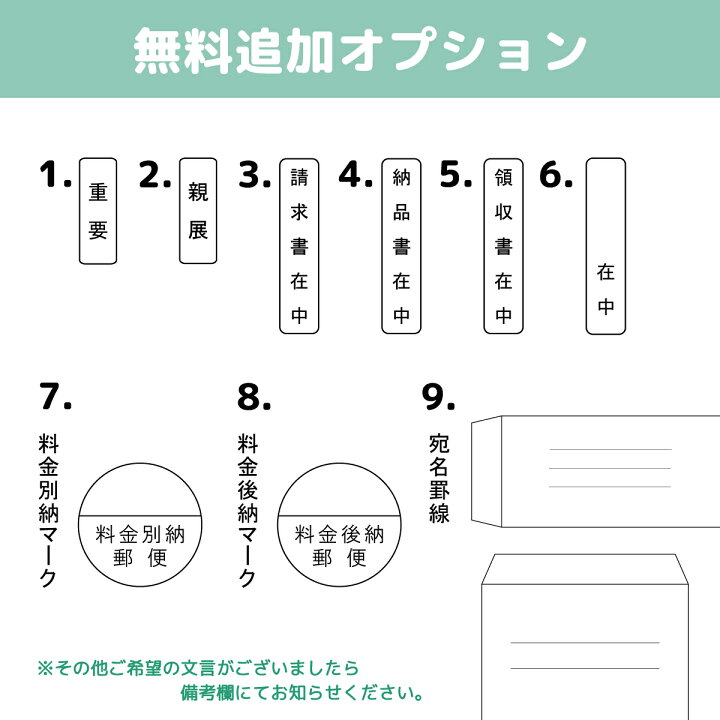 無料追加オプション

1. 重要

2. 親展

3. 請求書在中

4. 納品書在中

5. 領収書在中

6. 在中

7. 料金別納マーク

料金別納
郵便

8. 料金後納マーク

料金後納
郵便

9. 宛名罫線

※その他ご希望の文言がございましたら
備考欄にてお知らせください。